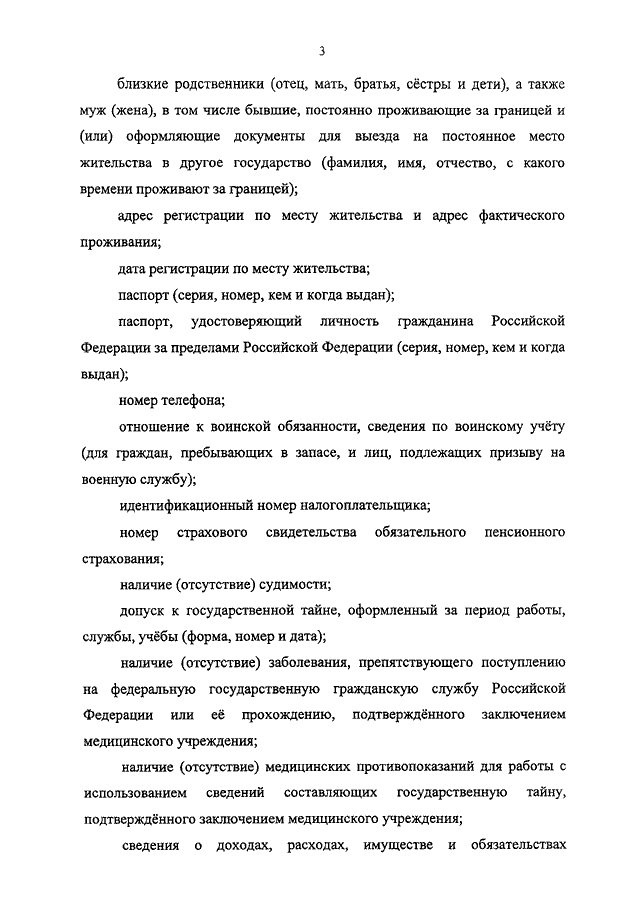 3

близкие родственники (отец, мать, братья, сёстры и дети), а также муж (жена), в том числе бывшие, постоянно проживающие за границей и (или) оформляющие документы для выезда на постоянное место жительства в другое государство (фамилия, имя, отчество, с какого времени проживают за границей);

адрес регистрации по месту жительства и адрес фактического проживания;

дата регистрации по месту жительства;

паспорт (серия, номер, кем и когда выдан);

паспорт, удостоверяющий личность гражданина Российской Федерации за пределами Российской Федерации (серия, номер, кем и когда выдан);

номер телефона;

отношение к воинской обязанности, сведения по воинскому учёту (для граждан, пребывающих в запасе, и лиц, подлежащих призыву на военную службу);

идентификационный номер налогоплательщика;

номер страхового свидетельства обязательного пенсионного страхования;

наличие (отсутствие) судимости;

допуск к государственной тайне, оформленный за период работы, службы, учёбы (форма, номер и дата);

наличие (отсутствие) заболевания, препятствующего поступлению на федеральную государственную гражданскую службу Российской Федерации или её прохождению, подтверждённого заключением медицинского учреждения;

наличие (отсутствие) медицинских противопоказаний для работы с использованием сведений составляющих государственную тайну, подтверждённого заключением медицинского учреждения;

сведения о доходах, расходах, имуществе и обязательствах